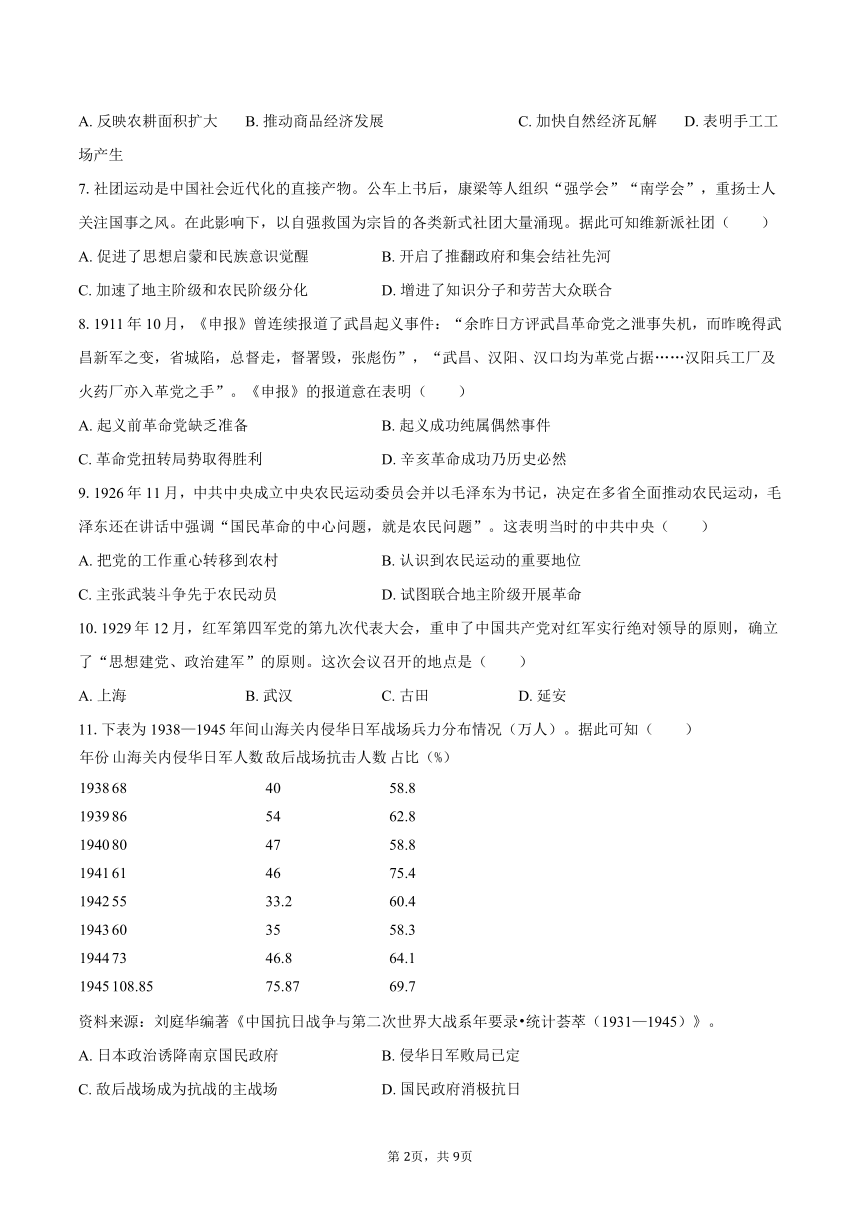 A. 反映农耕面积扩大　　B. 推动商品经济发展　　C. 加快自然经济瓦解　　D. 表明手工工场产生

7. 社团运动是中国社会近代化的直接产物。公车上书后，康梁等人组织“强学会”“南学会”，重扬士人关注国事之风。在此影响下，以自强救国为宗旨的各类新式社团大量涌现。据此可知维新派社团（　　）

A. 促进了思想启蒙和民族意识觉醒　　B. 开启了推翻政府和集会结社先河

C. 加速了地主阶级和农民阶级分化　　D. 增进了知识分子和劳苦大众联合

8. 1911 年 10 月，《申报》曾连续报道了武昌起义事件：“余昨日方评武昌革命党之泄事失机，而昨晚得武昌新军之变，省城陷，总督走，督署毁，张彪伤”，“武昌、汉阳、汉口均为革党占据……汉阳兵工厂及火药厂亦入革党之手”。《申报》的报道意在表明（　　）

A. 起义前革命党缺乏准备　　B. 起义成功纯属偶然事件

C. 革命党扭转局势取得胜利　　D. 辛亥革命成功乃历史必然

9. 1926 年 11 月，中共中央成立中央农民运动委员会并以毛泽东为书记，决定在多省全面推动农民运动，毛泽东还在讲话中强调“国民革命的中心问题，就是农民问题”。这表明当时的中共中央（　　）

A. 把党的工作重心转移到农村　　B. 认识到农民运动的重要地位

C. 主张武装斗争先于农民动员　　D. 试图联合地主阶级开展革命

10. 1929 年 12 月，红军第四军党的第九次代表大会，重申了中国共产党对红军实行绝对领导的原则，确立了“思想建党、政治建军”的原则。这次会议召开的地点是（　　）

A. 上海　　B. 武汉　　C. 古田　　D. 延安

11. 下表为 1938—1945 年间山海关内侵华日军战场兵力分布情况（万人）。据此可知（　　）

| 年份 | 山海关内侵华日军人数 | 敌后战场抗击人数 | 占比（%） |
|---|---|---|---|
| 1938 | 68 | 40 | 58.8 |
| 1939 | 86 | 54 | 62.8 |
| 1940 | 80 | 47 | 58.8 |
| 1941 | 61 | 46 | 75.4 |
| 1942 | 55 | 33.2 | 60.4 |
| 1943 | 60 | 35 | 58.3 |
| 1944 | 73 | 46.8 | 64.1 |
| 1945 | 108.85 | 75.87 | 69.7 |

资料来源：刘庭华编著《中国抗日战争与第二次世界大战系年要录•统计荟萃（1931—1945）》。

A. 日本政治诱降南京国民政府　　B. 侵华日军败局已定

C. 敌后战场成为抗战的主战场　　D. 国民政府消极抗日

第 2页，共 9页